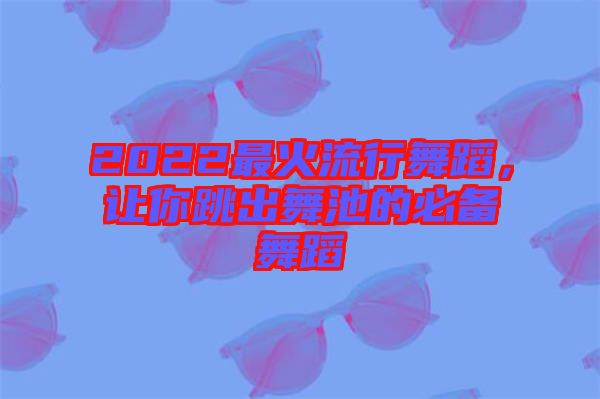 2022最火流行舞蹈，让你跳出舞池的必备舞蹈